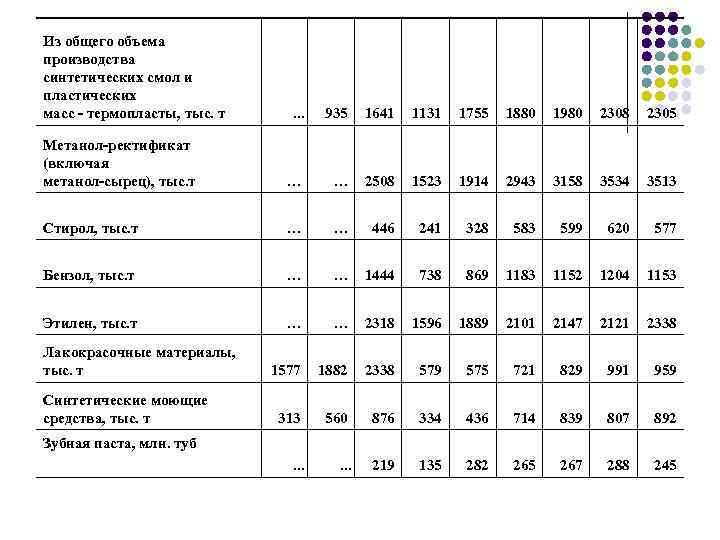 | | | | | | | | | | |
|---|---|---|---|---|---|---|---|---|---|
| Из общего объема производства синтетических смол и пластических масс - термопласты, тыс. т | ... | 935 | 1641 | 1131 | 1755 | 1880 | 1980 | 2308 | 2305 |
| Метанол-ректификат (включая метанол-сырец), тыс.т | … | … | 2508 | 1523 | 1914 | 2943 | 3158 | 3534 | 3513 |
| Стирол, тыс.т | … | … | 446 | 241 | 328 | 583 | 599 | 620 | 577 |
| Бензол, тыс.т | … | … | 1444 | 738 | 869 | 1183 | 1152 | 1204 | 1153 |
| Этилен, тыс.т | … | … | 2318 | 1596 | 1889 | 2101 | 2147 | 2121 | 2338 |
| Лакокрасочные материалы, тыс. т | 1577 | 1882 | 2338 | 579 | 575 | 721 | 829 | 991 | 959 |
| Синтетические моющие средства, тыс. т | 313 | 560 | 876 | 334 | 436 | 714 | 839 | 807 | 892 |
| Зубная паста, млн. туб | ... | ... | 219 | 135 | 282 | 265 | 267 | 288 | 245 |